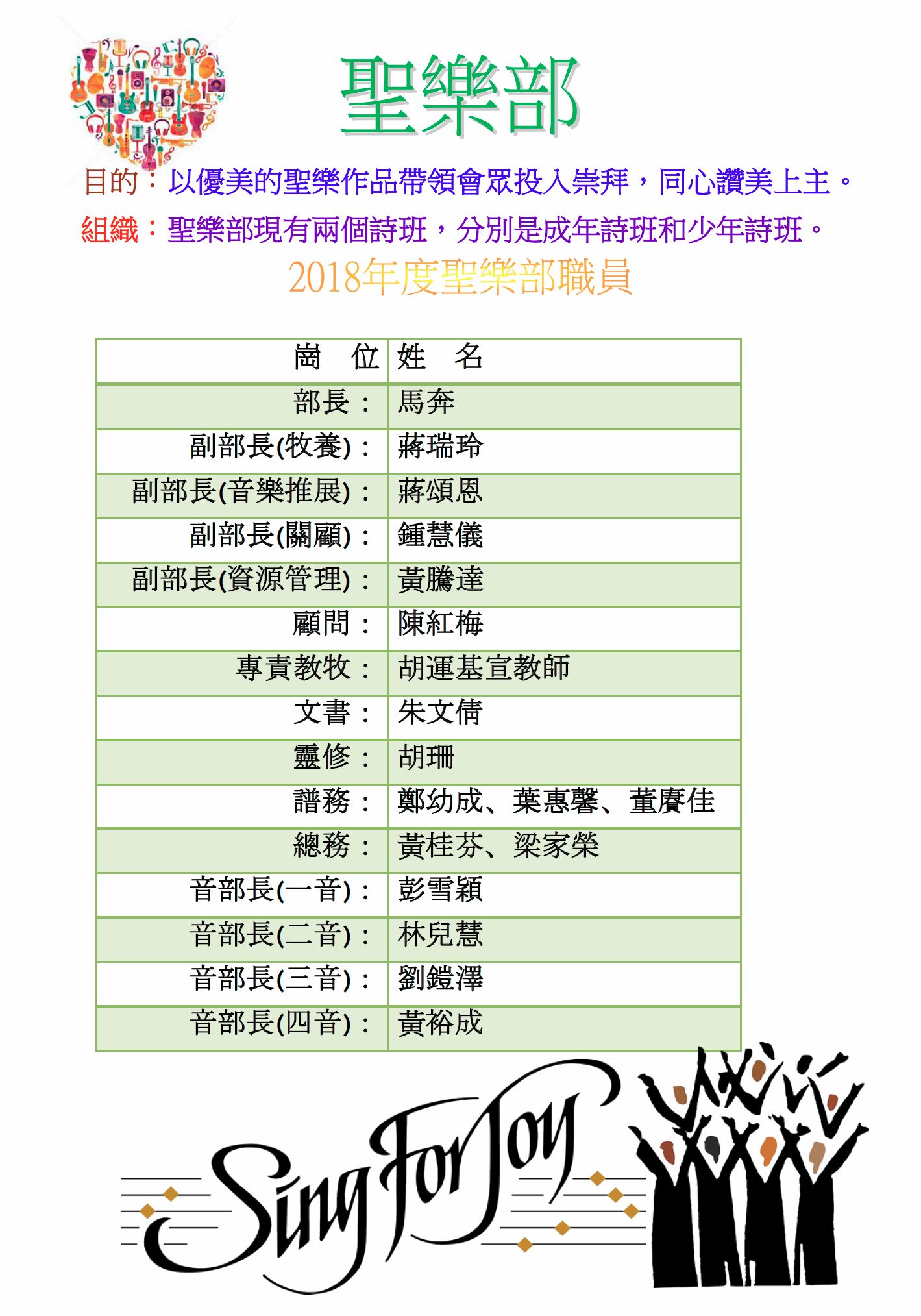 聖樂部

目的：以優美的聖樂作品帶領會眾投入崇拜，同心讚美上主。

組織：聖樂部現有兩個詩班，分別是成年詩班和少年詩班。

2018年度聖樂部職員

| 崗 位 | 姓 名 |
|---|---|
| 部長： | 馬奔 |
| 副部長(牧養)： | 蔣瑞玲 |
| 副部長(音樂推展)： | 蔣頌恩 |
| 副部長(關顧)： | 鍾慧儀 |
| 副部長(資源管理)： | 黃騰達 |
| 顧問： | 陳紅梅 |
| 專責教牧： | 胡運基宣教師 |
| 文書： | 朱文倩 |
| 靈修： | 胡珊 |
| 譜務： | 鄭幼成、葉惠馨、董賡佳 |
| 總務： | 黃桂芬、梁家榮 |
| 音部長(一音)： | 彭雪穎 |
| 音部長(二音)： | 林兒慧 |
| 音部長(三音)： | 劉鎧澤 |
| 音部長(四音)： | 黃裕成 |

Sing For Joy